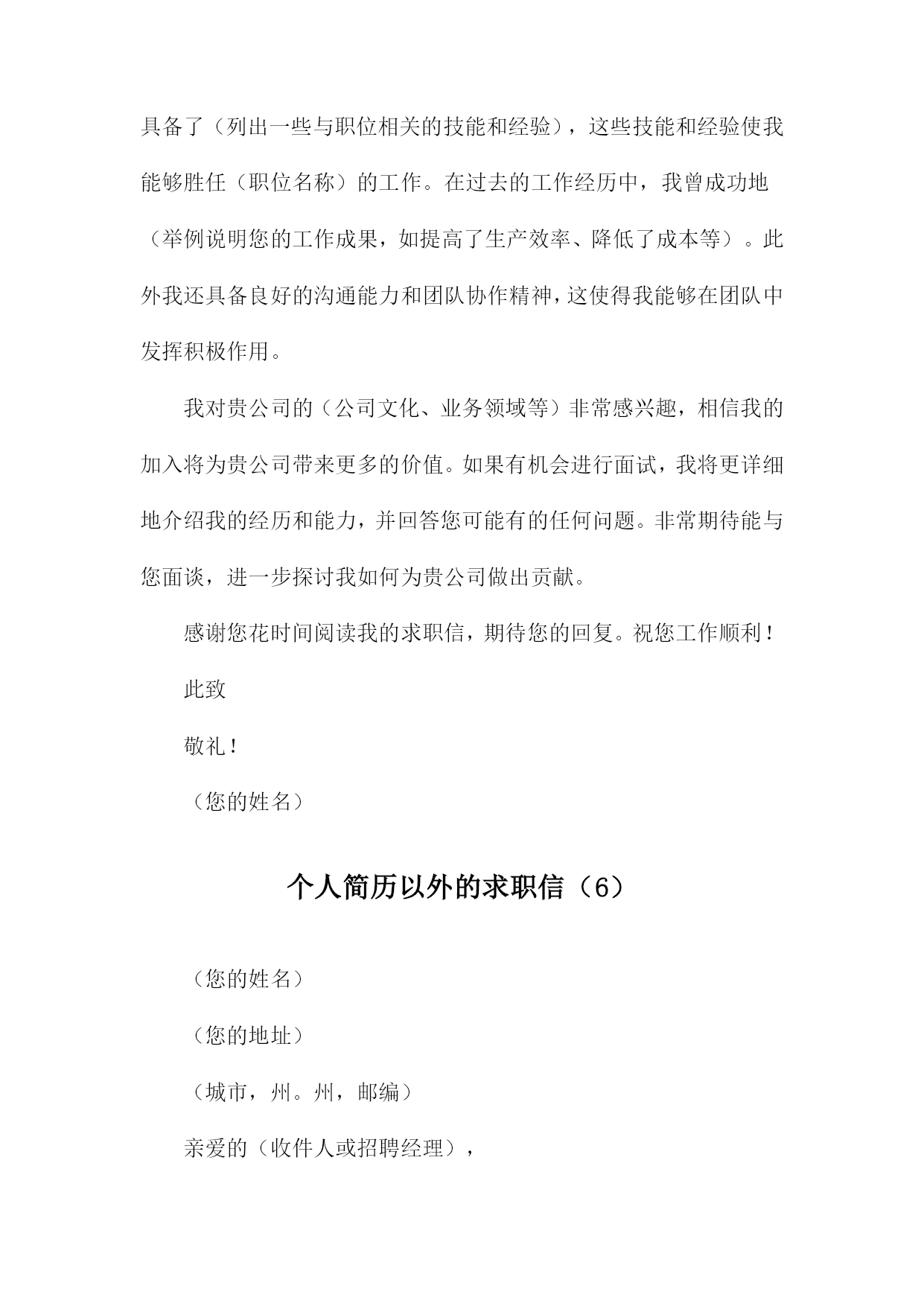 具备了（列出一些与职位相关的技能和经验），这些技能和经验使我能够胜任（职位名称）的工作。在过去的工作经历中，我曾成功地（举例说明您的工作成果，如提高了生产效率、降低了成本等）。此外我还具备良好的沟通能力和团队协作精神，这使得我能够在团队中发挥积极作用。

我对贵公司的（公司文化、业务领域等）非常感兴趣，相信我的加入将为贵公司带来更多的价值。如果有机会进行面试，我将更详细地介绍我的经历和能力，并回答您可能有的任何问题。非常期待能与您面谈，进一步探讨我如何为贵公司做出贡献。

感谢您花时间阅读我的求职信，期待您的回复。祝您工作顺利！

此致

敬礼！

（您的姓名）

个人简历以外的求职信（6）

（您的姓名）

（您的地址）

（城市，州。州，邮编）

亲爱的（收件人或招聘经理），